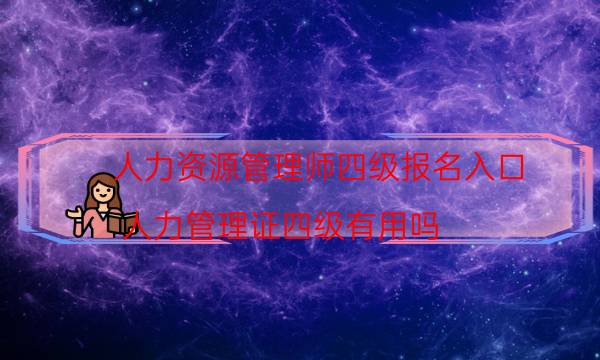 人力资源管理师四级报名入口

人力管理证四级有用吗